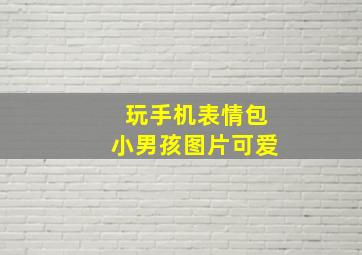 玩手机表情包
小男孩图片可爱